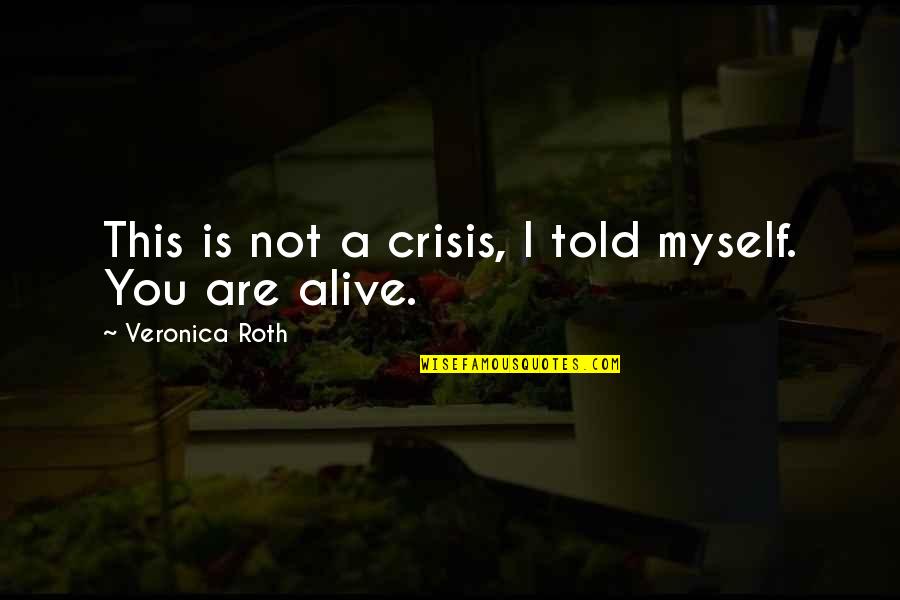 This is not a crisis, I told myself. You are alive.

~ Veronica Roth

WISEFAMOUSQUOTES.COM